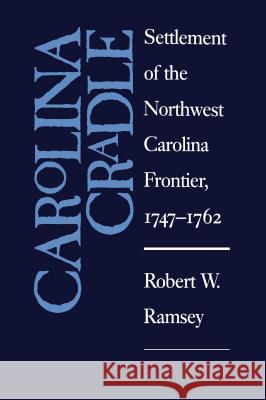 CAROLINA CRADLE

Settlement of the Northwest Carolina Frontier, 1747–1762

Robert W. Ramsey

Kraina Książek